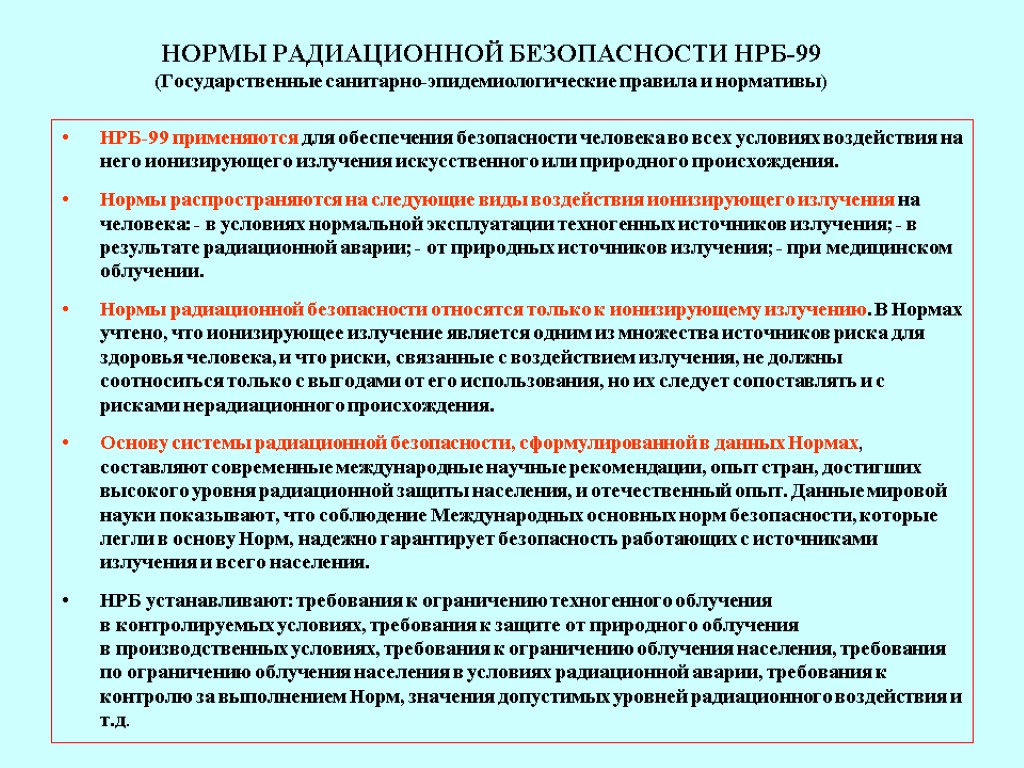 НОРМЫ РАДИАЦИОННОЙ БЕЗОПАСНОСТИ НРБ-99
(Государственные санитарно-эпидемиологические правила и нормативы)

• НРБ-99 применяются для обеспечения безопасности человека во всех условиях воздействия на него ионизирующего излучения искусственного или природного происхождения.

• Нормы распространяются на следующие виды воздействия ионизирующего излучения на человека: - в условиях нормальной эксплуатации техногенных источников излучения; - в результате радиационной аварии; - от природных источников излучения; - при медицинском облучении.

• Нормы радиационной безопасности относятся только к ионизирующему излучению. В Нормах учтено, что ионизирующее излучение является одним из множества источников риска для здоровья человека, и что риски, связанные с воздействием излучения, не должны соотноситься только с выгодами от его использования, но их следует сопоставлять и с рисками нерадиационного происхождения.

• Основу системы радиационной безопасности, сформулированной в данных Нормах, составляют современные международные научные рекомендации, опыт стран, достигших высокого уровня радиационной защиты населения, и отечественный опыт. Данные мировой науки показывают, что соблюдение Международных основных норм безопасности, которые легли в основу Норм, надежно гарантирует безопасность работающих с источниками излучения и всего населения.

• НРБ устанавливают: требования к ограничению техногенного облучения в контролируемых условиях, требования к защите от природного облучения в производственных условиях, требования к ограничению облучения населения, требования по ограничению облучения населения в условиях радиационной аварии, требования к контролю за выполнением Норм, значения допустимых уровней радиационного воздействия и т.д.